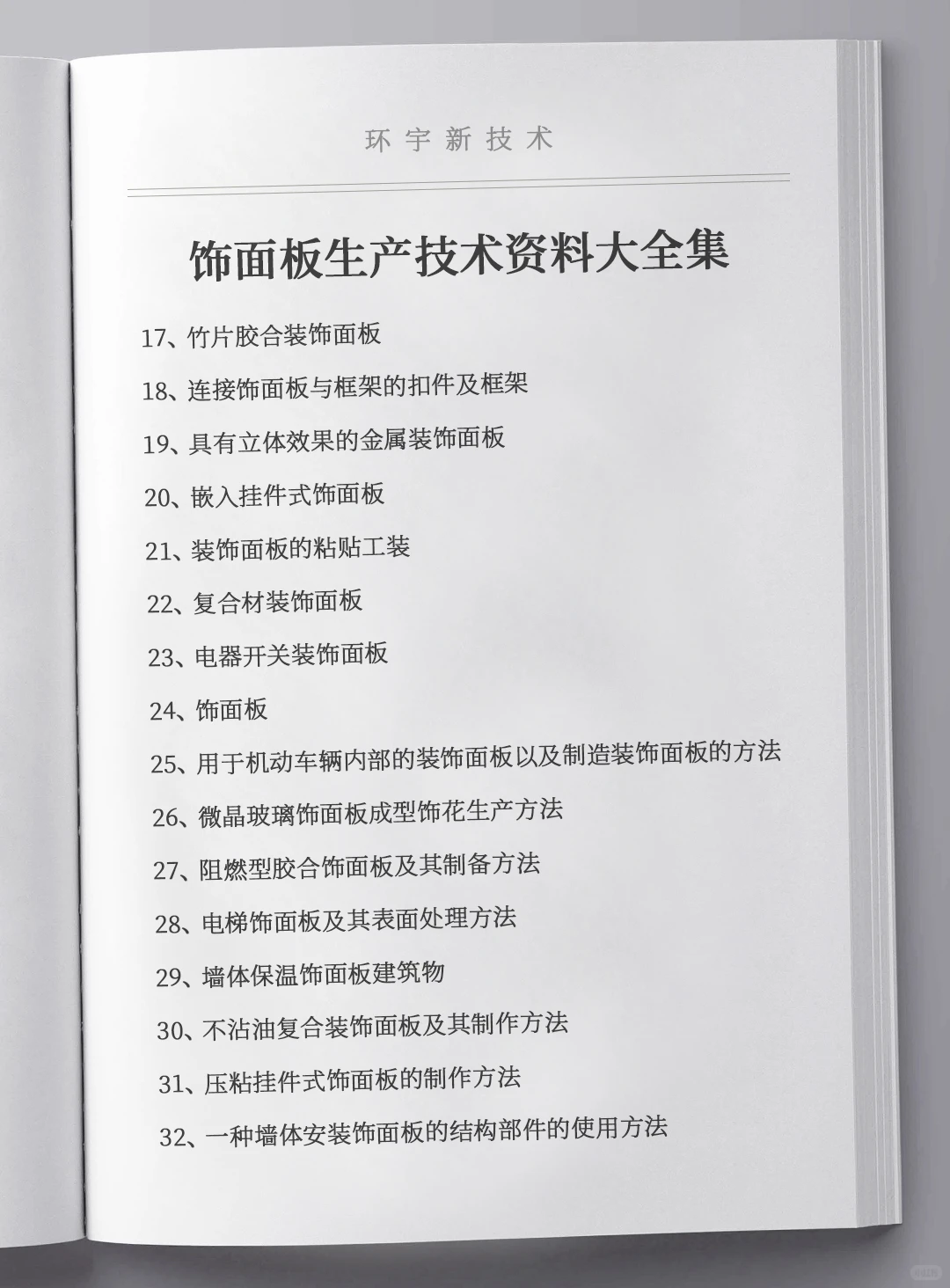 环宇新技术

饰面板生产技术资料大全集

17、竹片胶合装饰面板

18、连接饰面板与框架的扣件及框架

19、具有立体效果的金属装饰面板

20、嵌入挂件式饰面板

21、装饰面板的粘贴工装

22、复合材装饰面板

23、电器开关装饰面板

24、饰面板

25、用于机动车辆内部的装饰面板以及制造装饰面板的方法

26、微晶玻璃饰面板成型饰花生产方法

27、阻燃型胶合饰面板及其制备方法

28、电梯饰面板及其表面处理方法

29、墙体保温饰面板建筑物

30、不沾油复合装饰面板及其制作方法

31、压粘挂件式饰面板的制作方法

32、一种墙体安装饰面板的结构部件的使用方法